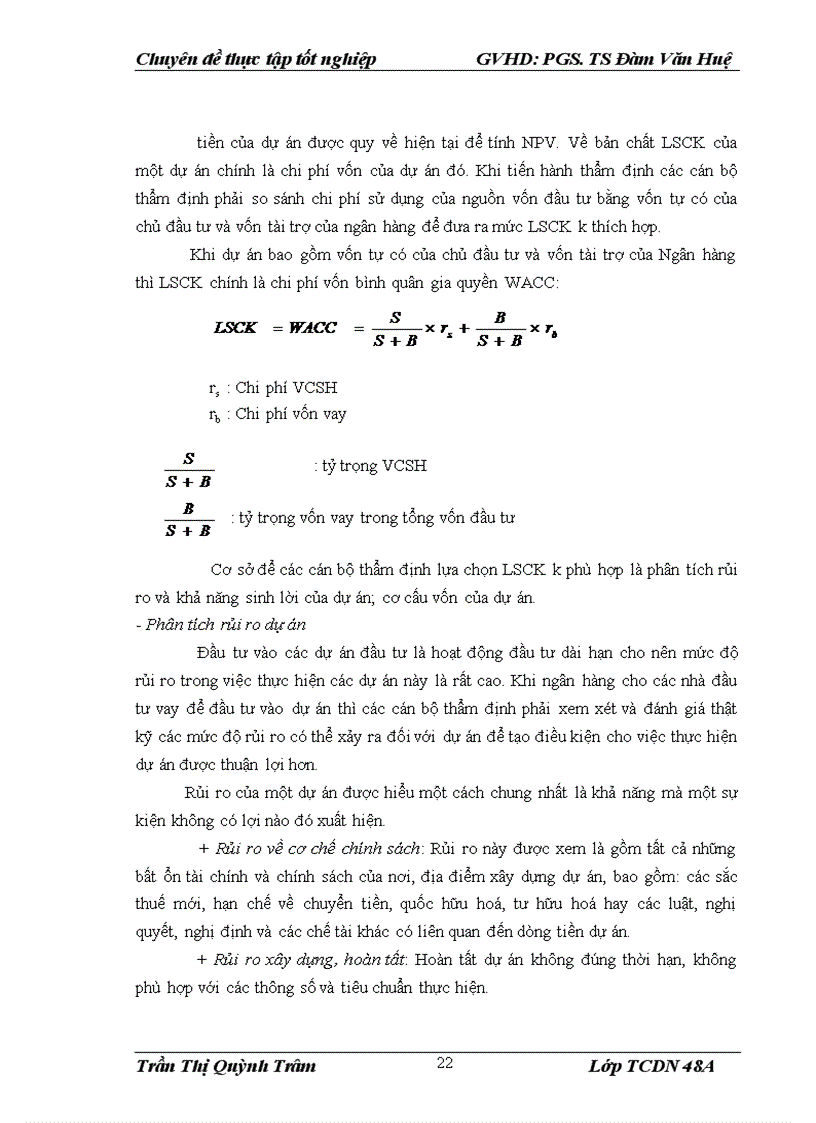 Chuyên đề thực tập tốt nghiệp GVHD: PGS. TS Đàm Văn Huệ

tiền của dự án được quy về hiện tại để tính NPV. Về bản chất LSCK của một dự án chính là chi phí vốn của dự án đó. Khi tiến hành thẩm định các cán bộ thẩm định phải so sánh chi phí sử dụng của nguồn vốn đầu tư bằng vốn tự có của chủ đầu tư và vốn tài trợ của ngân hàng để đưa ra mức LSCK k thích hợp.

Khi dự án bao gồm vốn tự có của chủ đầu tư và vốn tài trợ của Ngân hàng thì LSCK chính là chi phí vốn bình quân gia quyền WACC:

$LSCK = WACC = \frac{S}{S+B} \times r_s + \frac{B}{S+B} \times r_b$

$r_s$ : Chi phí VCSH
$r_b$ : Chi phí vốn vay

$\frac{S}{S+B}$ : tỷ trọng VCSH

$\frac{B}{S+B}$ : tỷ trọng vốn vay trong tổng vốn đầu tư

Cơ sở để các cán bộ thẩm định lựa chọn LSCK k phù hợp là phân tích rủi ro và khả năng sinh lời của dự án; cơ cấu vốn của dự án.

- Phân tích rủi ro dự án

Đầu tư vào các dự án đầu tư là hoạt động đầu tư dài hạn cho nên mức độ rủi ro trong việc thực hiện các dự án này là rất cao. Khi ngân hàng cho các nhà đầu tư vay để đầu tư vào dự án thì các cán bộ thẩm định phải xem xét và đánh giá thật kỹ các mức độ rủi ro có thể xảy ra đối với dự án để tạo điều kiện cho việc thực hiện dự án được thuận lợi hơn.

Rủi ro của một dự án được hiểu một cách chung nhất là khả năng mà một sự kiện không có lợi nào đó xuất hiện.

+ Rủi ro về cơ chế chính sách: Rủi ro này được xem là gồm tất cả những bất ổn tài chính và chính sách của nơi, địa điểm xây dựng dự án, bao gồm: các sắc thuế mới, hạn chế về chuyển tiền, quốc hữu hoá, tư hữu hoá hay các luật, nghị quyết, nghị định và các chế tài khác có liên quan đến dòng tiền dự án.

+ Rủi ro xây dựng, hoàn tất: Hoàn tất dự án không đúng thời hạn, không phù hợp với các thông số và tiêu chuẩn thực hiện.

Trần Thị Quỳnh Trâm 22 Lớp TCDN 48A